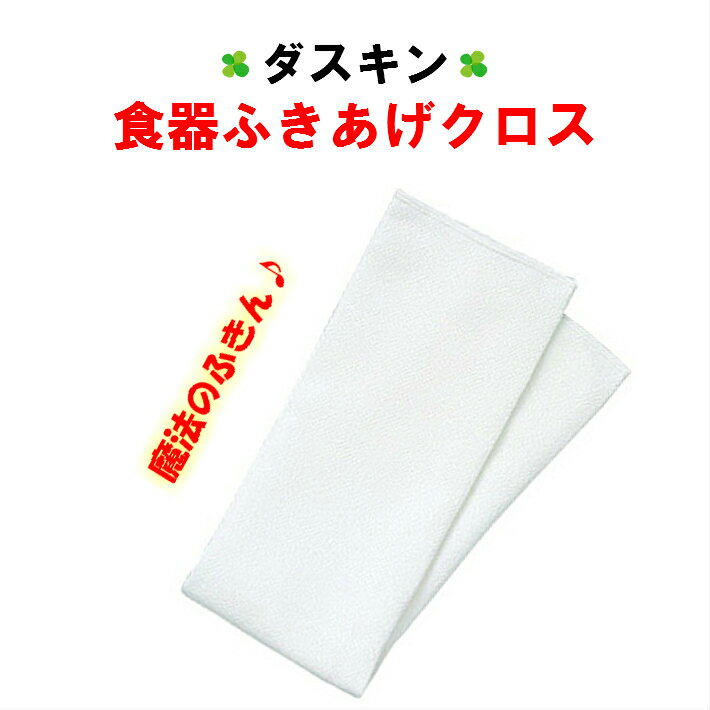 ダスキン
食器ふきあげクロス

魔法のふきん♪